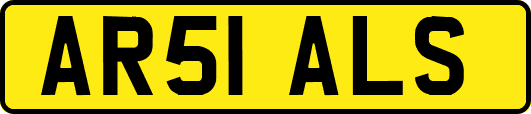 AR51 ALS